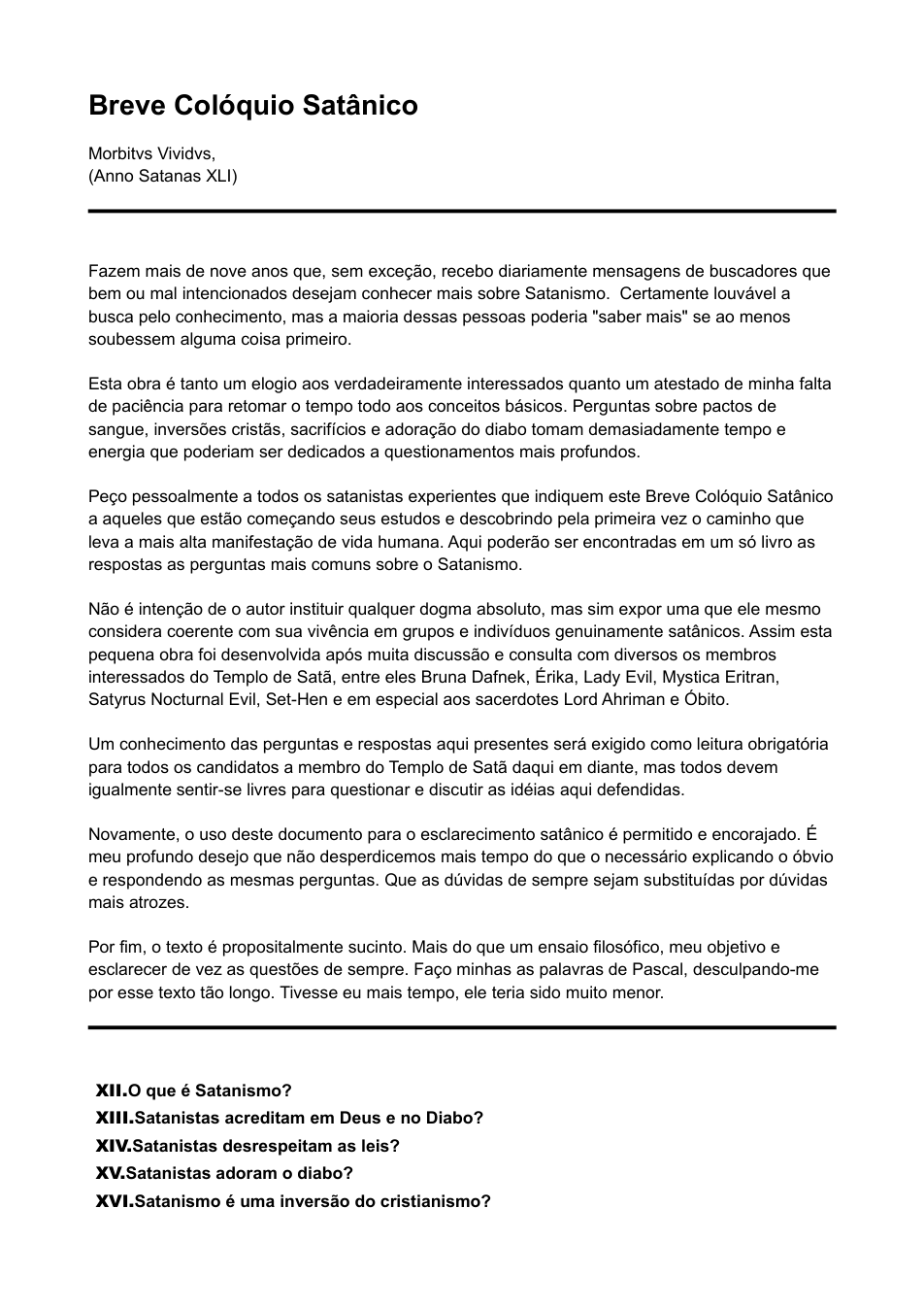 Breve Colóquio Satânico

Morbitvs Vividvs,
(Anno Satanas XLI)

Fazem mais de nove anos que, sem exceção, recebo diariamente mensagens de buscadores que bem ou mal intencionados desejam conhecer mais sobre Satanismo. Certamente louvável a busca pelo conhecimento, mas a maioria dessas pessoas poderia "saber mais" se ao menos soubessem alguma coisa primeiro.

Esta obra é tanto um elogio aos verdadeiramente interessados quanto um atestado de minha falta de paciência para retomar o tempo todo aos conceitos básicos. Perguntas sobre pactos de sangue, inversões cristãs, sacrifícios e adoração do diabo tomam demasiadamente tempo e energia que poderiam ser dedicados a questionamentos mais profundos.

Peço pessoalmente a todos os satanistas experientes que indiquem este Breve Colóquio Satânico a aqueles que estão começando seus estudos e descobrindo pela primeira vez o caminho que leva a mais alta manifestação de vida humana. Aqui poderão ser encontradas em um só livro as respostas as perguntas mais comuns sobre o Satanismo.

Não é intenção de o autor instituir qualquer dogma absoluto, mas sim expor uma que ele mesmo considera coerente com sua vivência em grupos e indivíduos genuinamente satânicos. Assim esta pequena obra foi desenvolvida após muita discussão e consulta com diversos os membros interessados do Templo de Satã, entre eles Bruna Dafnek, Érika, Lady Evil, Mystica Eritran, Satyrus Nocturnal Evil, Set-Hen e em especial aos sacerdotes Lord Ahriman e Óbito.

Um conhecimento das perguntas e respostas aqui presentes será exigido como leitura obrigatória para todos os candidatos a membro do Templo de Satã daqui em diante, mas todos devem igualmente sentir-se livres para questionar e discutir as idéias aqui defendidas.

Novamente, o uso deste documento para o esclarecimento satânico é permitido e encorajado. É meu profundo desejo que não desperdicemos mais tempo do que o necessário explicando o óbvio e respondendo as mesmas perguntas. Que as dúvidas de sempre sejam substituídas por dúvidas mais atrozes.

Por fim, o texto é propositalmente sucinto. Mais do que um ensaio filosófico, meu objetivo e esclarecer de vez as questões de sempre. Faço minhas as palavras de Pascal, desculpando-me por esse texto tão longo. Tivesse eu mais tempo, ele teria sido muito menor.

XII.O que é Satanismo?
XIII.Satanistas acreditam em Deus e no Diabo?
XIV.Satanistas desrespeitam as leis?
XV.Satanistas adoram o diabo?
XVI.Satanismo é uma inversão do cristianismo?